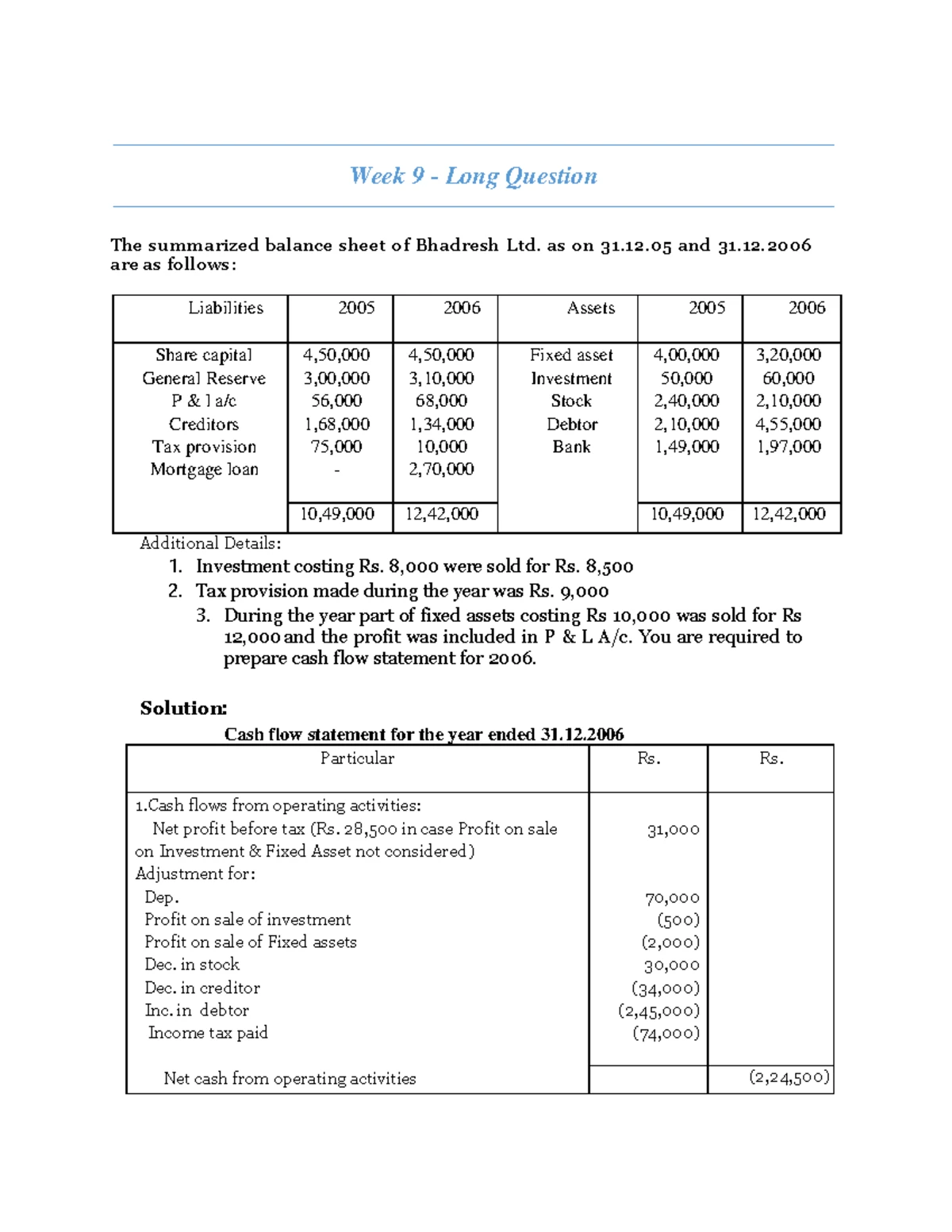 Week 9 - Long Question

The summarized balance sheet of Bhadresh Ltd. as on 31.12.05 and 31.12.2006 are as follows:

| Liabilities | 2005 | 2006 | Assets | 2005 | 2006 |
|---|---|---|---|---|---|
| Share capital | 4,50,000 | 4,50,000 | Fixed asset | 4,00,000 | 3,20,000 |
| General Reserve | 3,00,000 | 3,10,000 | Investment | 50,000 | 60,000 |
| P & l a/c | 56,000 | 68,000 | Stock | 2,40,000 | 2,10,000 |
| Creditors | 1,68,000 | 1,34,000 | Debtor | 2,10,000 | 4,55,000 |
| Tax provision | 75,000 | 10,000 | Bank | 1,49,000 | 1,97,000 |
| Mortgage loan | - | 2,70,000 | | | |
| | 10,49,000 | 12,42,000 | | 10,49,000 | 12,42,000 |

Additional Details:
1. Investment costing Rs. 8,000 were sold for Rs. 8,500
2. Tax provision made during the year was Rs. 9,000
3. During the year part of fixed assets costing Rs 10,000 was sold for Rs 12,000 and the profit was included in P & L A/c. You are required to prepare cash flow statement for 2006.

Solution:

Cash flow statement for the year ended 31.12.2006

| Particular | Rs. | Rs. |
|---|---|---|
| 1.Cash flows from operating activities: | | |
| Net profit before tax (Rs. 28,500 in case Profit on sale on Investment & Fixed Asset not considered) | 31,000 | |
| Adjustment for: | | |
| Dep. | 70,000 | |
| Profit on sale of investment | (500) | |
| Profit on sale of Fixed assets | (2,000) | |
| Dec. in stock | 30,000 | |
| Dec. in creditor | (34,000) | |
| Inc. in debtor | (2,45,000) | |
| Income tax paid | (74,000) | |
| Net cash from operating activities | | (2,24,500) |